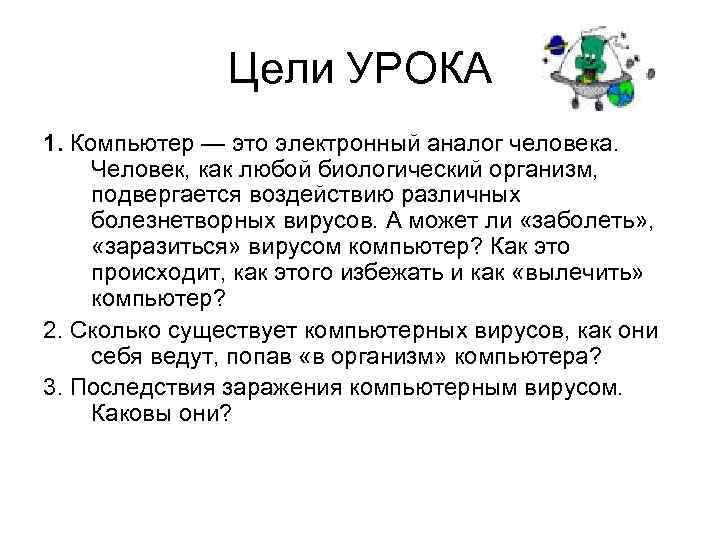 Цели УРОКА

1. Компьютер — это электронный аналог человека. Человек, как любой биологический организм, подвергается воздействию различных болезнетворных вирусов. А может ли «заболеть», «заразиться» вирусом компьютер? Как это происходит, как этого избежать и как «вылечить» компьютер?

2. Сколько существует компьютерных вирусов, как они себя ведут, попав «в организм» компьютера?

3. Последствия заражения компьютерным вирусом. Каковы они?